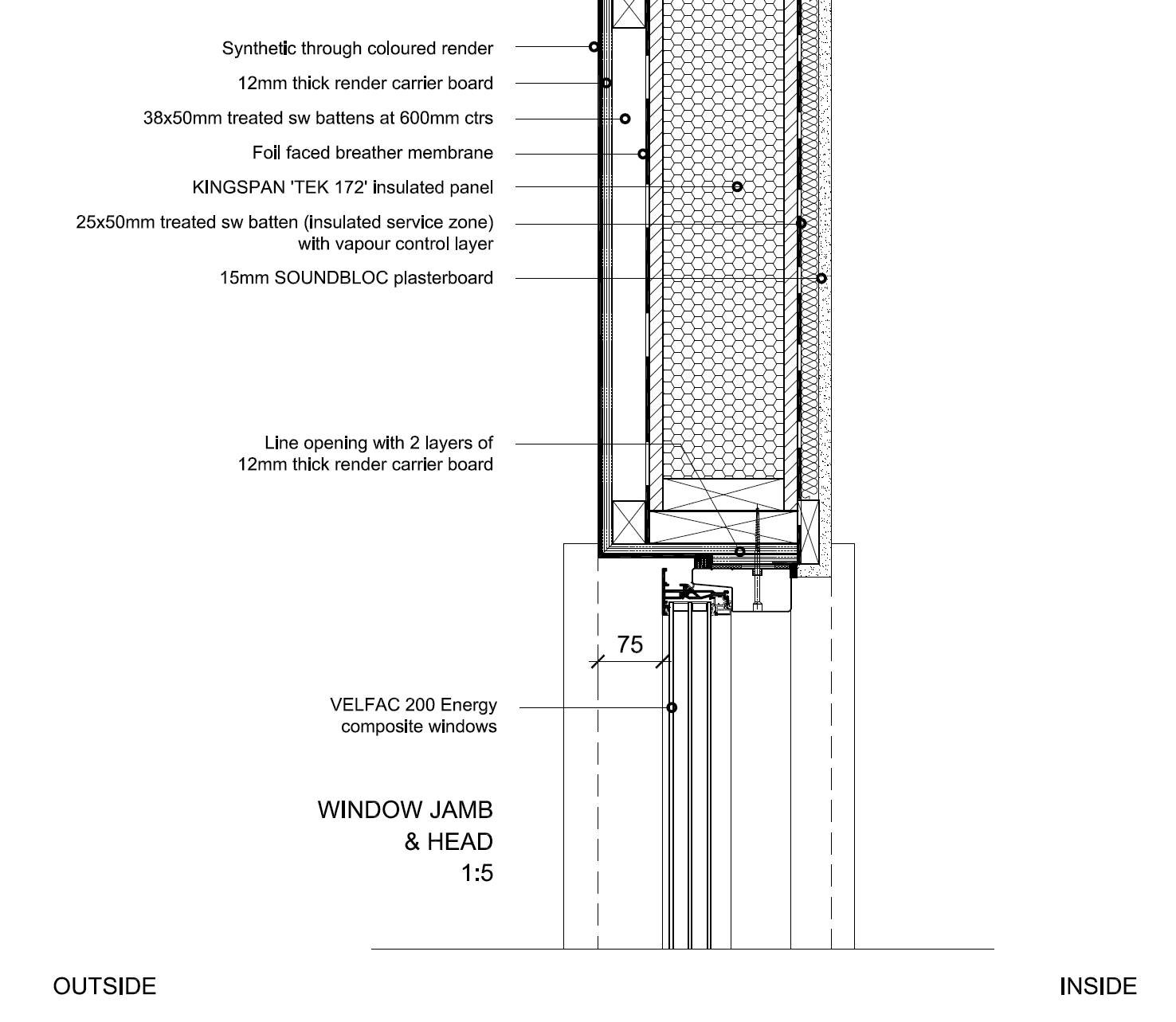 Synthetic through coloured render

12mm thick render carrier board

38x50mm treated sw battens at 600mm ctrs

Foil faced breather membrane

KINGSPAN 'TEK 172' insulated panel

25x50mm treated sw batten (insulated service zone) with vapour control layer

15mm SOUNDBLOC plasterboard

Line opening with 2 layers of 12mm thick render carrier board

75

VELFAC 200 Energy composite windows

WINDOW JAMB
& HEAD
1:5

OUTSIDE

INSIDE